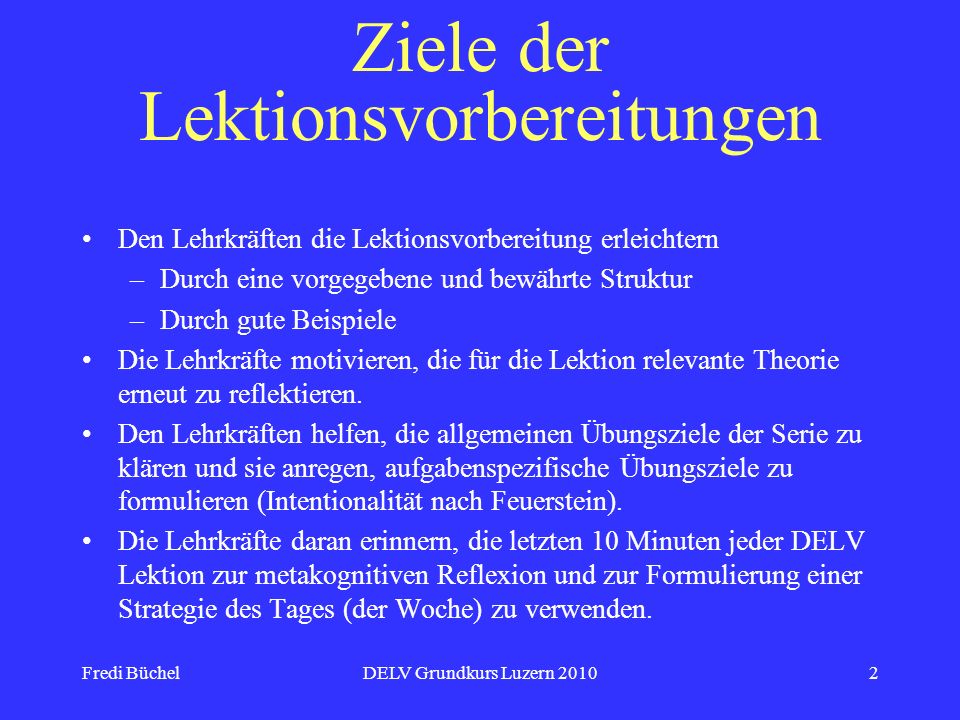 Ziele der Lektionsvorbereitungen

• Den Lehrkräften die Lektionsvorbereitung erleichtern
  – Durch eine vorgegebene und bewährte Struktur
  – Durch gute Beispiele
• Die Lehrkräfte motivieren, die für die Lektion relevante Theorie erneut zu reflektieren.
• Den Lehrkräften helfen, die allgemeinen Übungsziele der Serie zu klären und sie anregen, aufgabenspezifische Übungsziele zu formulieren (Intentionalität nach Feuerstein).
• Die Lehrkräfte daran erinnern, die letzten 10 Minuten jeder DELV Lektion zur metakognitiven Reflexion und zur Formulierung einer Strategie des Tages (der Woche) zu verwenden.

Fredi Büchel DELV Grundkurs Luzern 2010 2